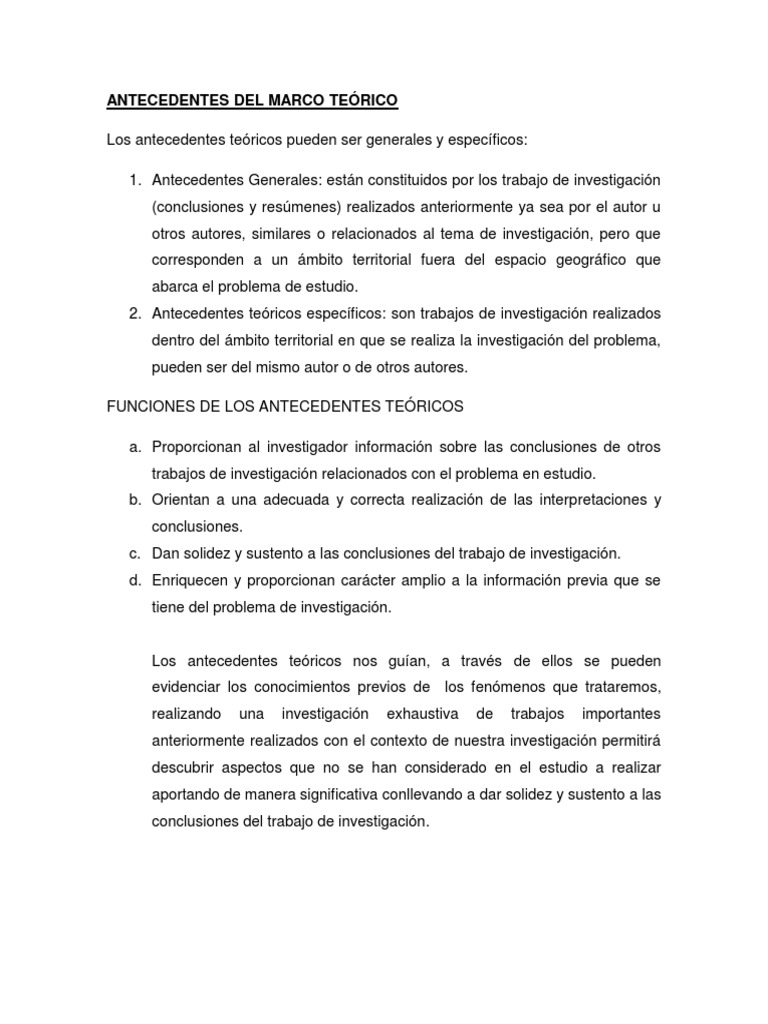 ANTECEDENTES DEL MARCO TEÓRICO

Los antecedentes teóricos pueden ser generales y específicos:

1. Antecedentes Generales: están constituidos por los trabajo de investigación (conclusiones y resúmenes) realizados anteriormente ya sea por el autor u otros autores, similares o relacionados al tema de investigación, pero que corresponden a un ámbito territorial fuera del espacio geográfico que abarca el problema de estudio.
2. Antecedentes teóricos específicos: son trabajos de investigación realizados dentro del ámbito territorial en que se realiza la investigación del problema, pueden ser del mismo autor o de otros autores.

FUNCIONES DE LOS ANTECEDENTES TEÓRICOS

a. Proporcionan al investigador información sobre las conclusiones de otros trabajos de investigación relacionados con el problema en estudio.
b. Orientan a una adecuada y correcta realización de las interpretaciones y conclusiones.
c. Dan solidez y sustento a las conclusiones del trabajo de investigación.
d. Enriquecen y proporcionan carácter amplio a la información previa que se tiene del problema de investigación.

Los antecedentes teóricos nos guían, a través de ellos se pueden evidenciar los conocimientos previos de los fenómenos que trataremos, realizando una investigación exhaustiva de trabajos importantes anteriormente realizados con el contexto de nuestra investigación permitirá descubrir aspectos que no se han considerado en el estudio a realizar aportando de manera significativa conllevando a dar solidez y sustento a las conclusiones del trabajo de investigación.